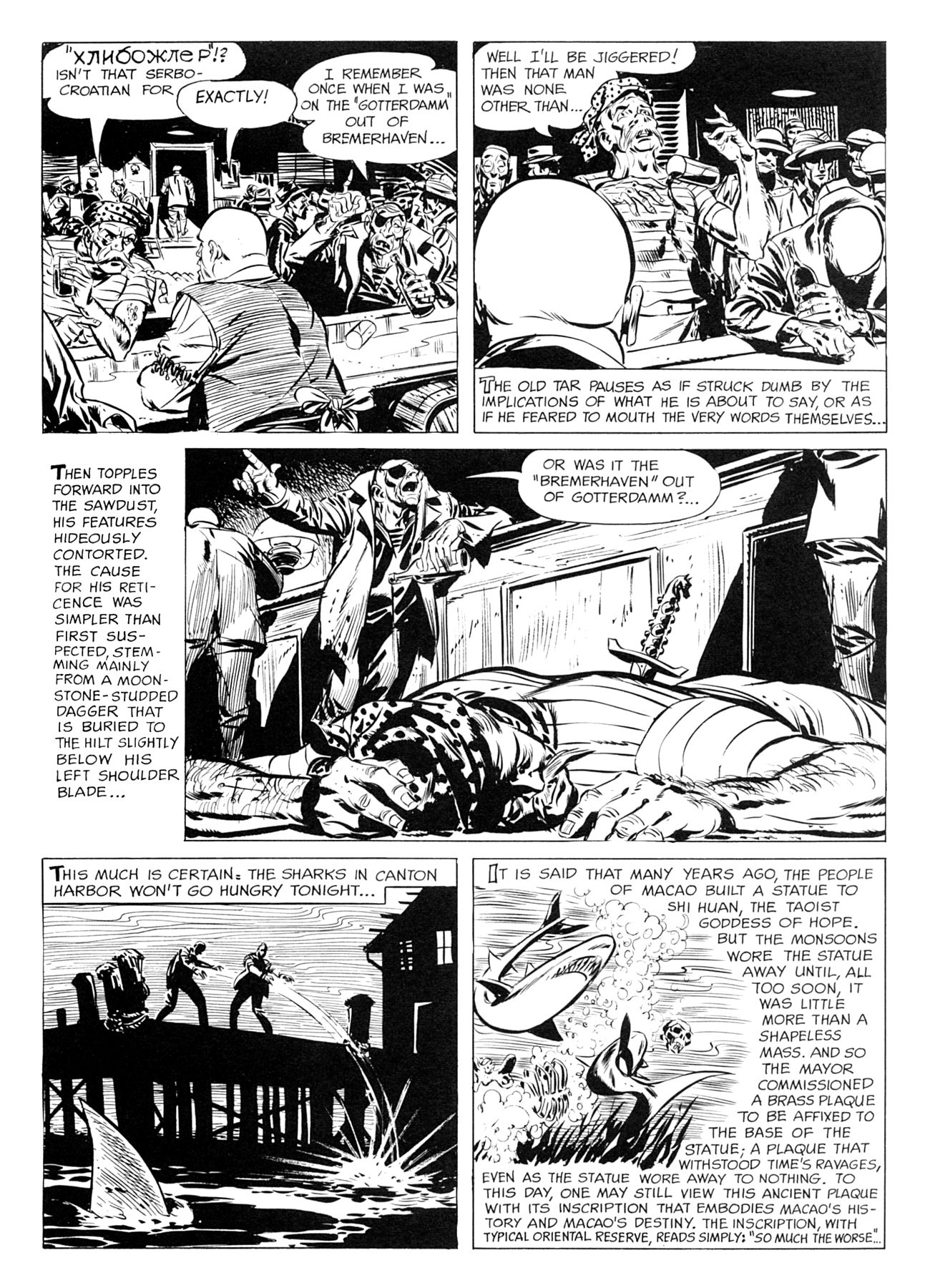 "ХЛИБОЖЛЕР"!? ISN'T THAT SERBO-CROATIAN FOR

EXACTLY!

I REMEMBER ONCE WHEN I WAS ON THE "GOTTERDAMM" OUT OF BREMERHAVEN...

WELL I'LL BE JIGGERED! THEN THAT MAN WAS NONE OTHER THAN...

THE OLD TAR PAUSES AS IF STRUCK DUMB BY THE IMPLICATIONS OF WHAT HE IS ABOUT TO SAY, OR AS IF HE FEARED TO MOUTH THE VERY WORDS THEMSELVES...

THEN TOPPLES FORWARD INTO THE SAWDUST, HIS FEATURES HIDEOUSLY CONTORTED. THE CAUSE FOR HIS RETICENCE WAS SIMPLER THAN FIRST SUSPECTED, STEMMING MAINLY FROM A MOONSTONE-STUDDED DAGGER THAT IS BURIED TO THE HILT SLIGHTLY BELOW HIS LEFT SHOULDER BLADE...

OR WAS IT THE "BREMERHAVEN" OUT OF GOTTERDAMM?...

THIS MUCH IS CERTAIN: THE SHARKS IN CANTON HARBOR WON'T GO HUNGRY TONIGHT...

IT IS SAID THAT MANY YEARS AGO, THE PEOPLE OF MACAO BUILT A STATUE TO SHI HUAN, THE TAOIST GODDESS OF HOPE. BUT THE MONSOONS WORE THE STATUE AWAY UNTIL, ALL TOO SOON, IT WAS LITTLE MORE THAN A SHAPELESS MASS. AND SO THE MAYOR COMMISSIONED A BRASS PLAQUE TO BE AFFIXED TO THE BASE OF THE STATUE; A PLAQUE THAT WITHSTOOD TIME'S RAVAGES, EVEN AS THE STATUE WORE AWAY TO NOTHING. TO THIS DAY, ONE MAY STILL VIEW THIS ANCIENT PLAQUE WITH ITS INSCRIPTION THAT EMBODIES MACAO'S HISTORY AND MACAO'S DESTINY. THE INSCRIPTION, WITH TYPICAL ORIENTAL RESERVE, READS SIMPLY: "SO MUCH THE WORSE"...